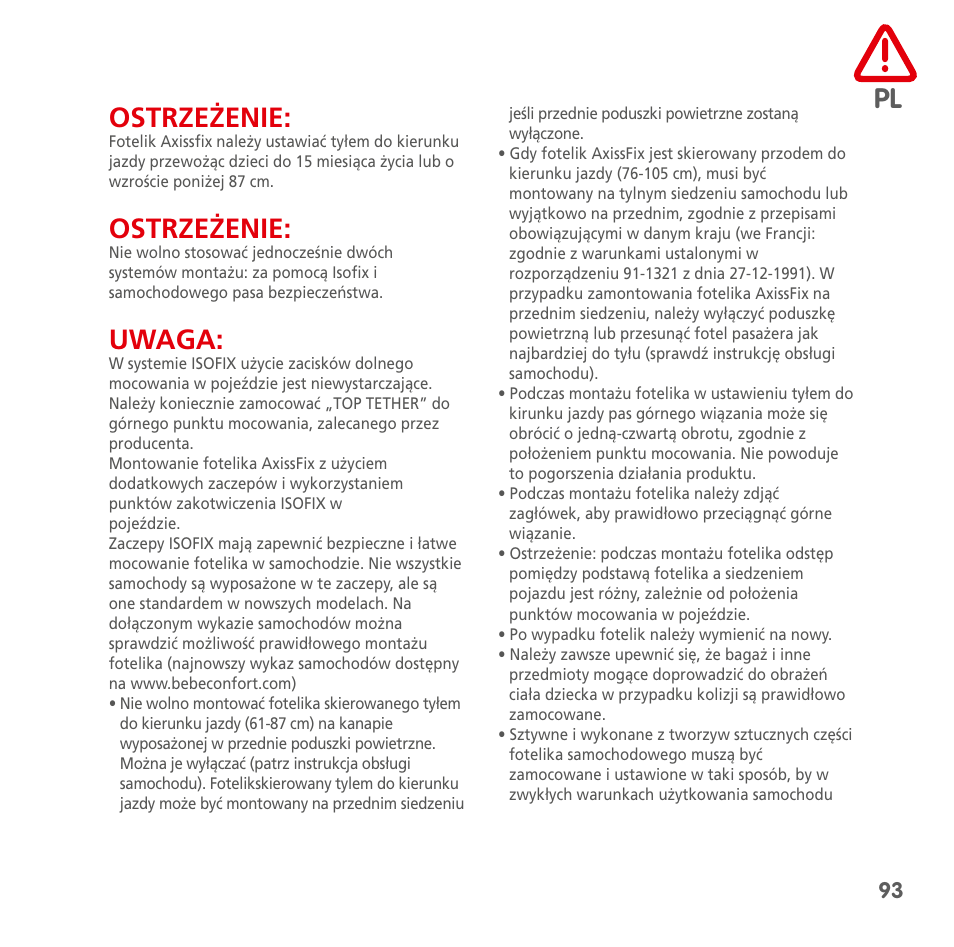 PL

OSTRZEŻENIE:
Fotelik Axissfix należy ustawiać tyłem do kierunku jazdy przewożąc dzieci do 15 miesiąca życia lub o wzroście poniżej 87 cm.

OSTRZEŻENIE:
Nie wolno stosować jednocześnie dwóch systemów montażu: za pomocą Isofix i samochodowego pasa bezpieczeństwa.

UWAGA:
W systemie ISOFIX użycie zacisków dolnego mocowania w pojeździe jest niewystarczające. Należy koniecznie zamocować „TOP TETHER" do górnego punktu mocowania, zalecanego przez producenta.
Montowanie fotelika AxissFix z użyciem dodatkowych zaczepów i wykorzystaniem punktów zakotwiczenia ISOFIX w pojeździe.
Zaczepy ISOFIX mają zapewnić bezpieczne i łatwe mocowanie fotelika w samochodzie. Nie wszystkie samochody są wyposażone w te zaczepy, ale są one standardem w nowszych modelach. Na dołączonym wykazie samochodów można sprawdzić możliwość prawidłowego montażu fotelika (najnowszy wykaz samochodów dostępny na www.bebeconfort.com)
• Nie wolno montować fotelika skierowanego tyłem do kierunku jazdy (61-87 cm) na kanapie wyposażonej w przednie poduszki powietrzne. Można je wyłączać (patrz instrukcja obsługi samochodu). Fotelikskierowany tylem do kierunku jazdy może być montowany na przednim siedzeniu jeśli przednie poduszki powietrzne zostaną wyłączone.
• Gdy fotelik AxissFix jest skierowany przodem do kierunku jazdy (76-105 cm), musi być montowany na tylnym siedzeniu samochodu lub wyjątkowo na przednim, zgodnie z przepisami obowiązującymi w danym kraju (we Francji: zgodnie z warunkami ustalonymi w rozporządzeniu 91-1321 z dnia 27-12-1991). W przypadku zamontowania fotelika AxissFix na przednim siedzeniu, należy wyłączyć poduszkę powietrzną lub przesunąć fotel pasażera jak najbardziej do tyłu (sprawdź instrukcję obsługi samochodu).
• Podczas montażu fotelika w ustawieniu tyłem do kirunku jazdy pas górnego wiązania może się obrócić o jedną-czwartą obrotu, zgodnie z położeniem punktu mocowania. Nie powoduje to pogorszenia działania produktu.
• Podczas montażu fotelika należy zdjąć zagłówek, aby prawidłowo przeciągnąć górne wiązanie.
• Ostrzeżenie: podczas montażu fotelika odstęp pomiędzy podstawą fotelika a siedzeniem pojazdu jest różny, zależnie od położenia punktów mocowania w pojeździe.
• Po wypadku fotelik należy wymienić na nowy.
• Należy zawsze upewnić się, że bagaż i inne przedmioty mogące doprowadzić do obrażeń ciała dziecka w przypadku kolizji są prawidłowo zamocowane.
• Sztywne i wykonane z tworzyw sztucznych części fotelika samochodowego muszą być zamocowane i ustawione w taki sposób, by w zwykłych warunkach użytkowania samochodu

93